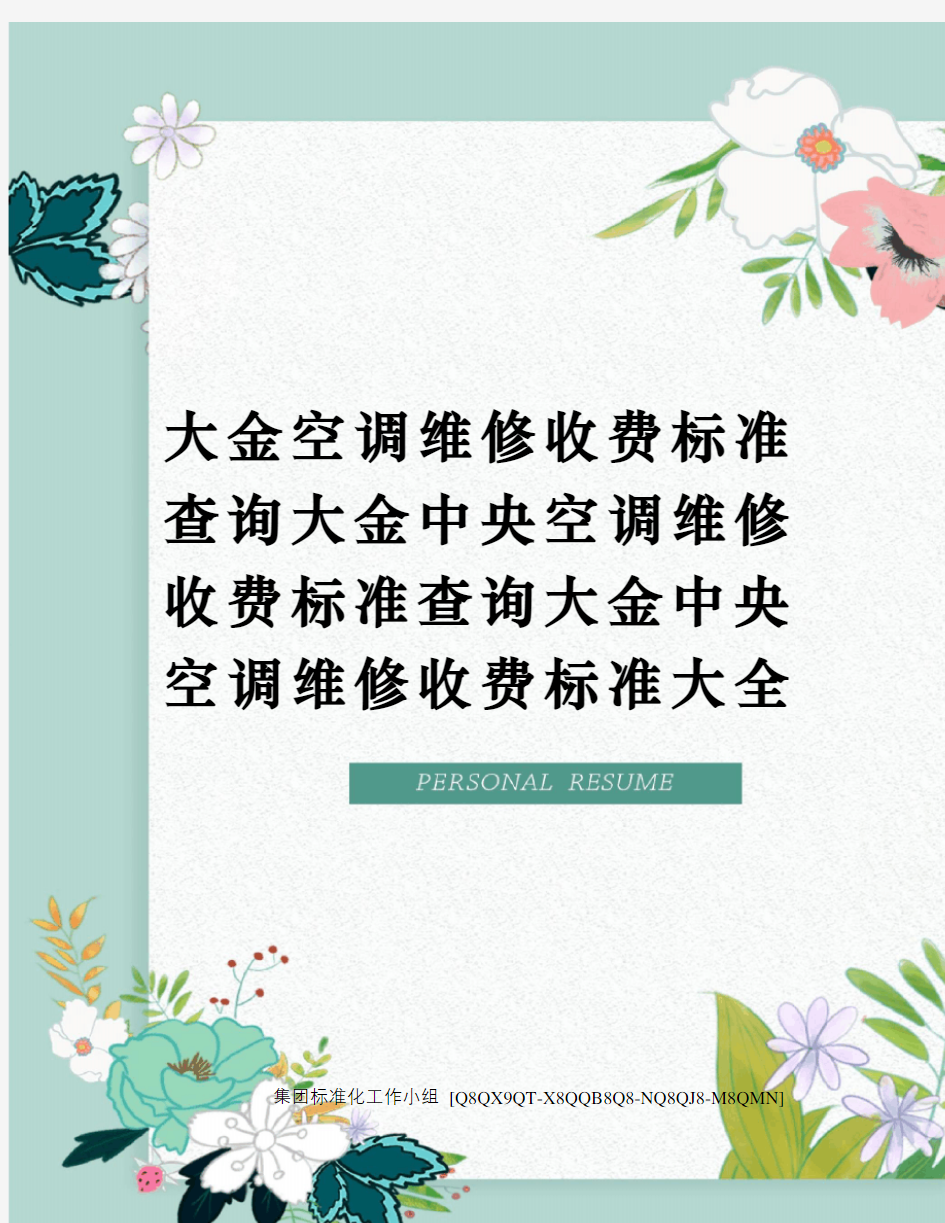 大金空调维修收费标准查询大金中央空调维修收费标准查询大金中央空调维修收费标准大全

PERSONAL RESUME

集团标准化工作小组 [Q8QX9QT-X8QQB8Q8-NQ8QJ8-M8QMN]